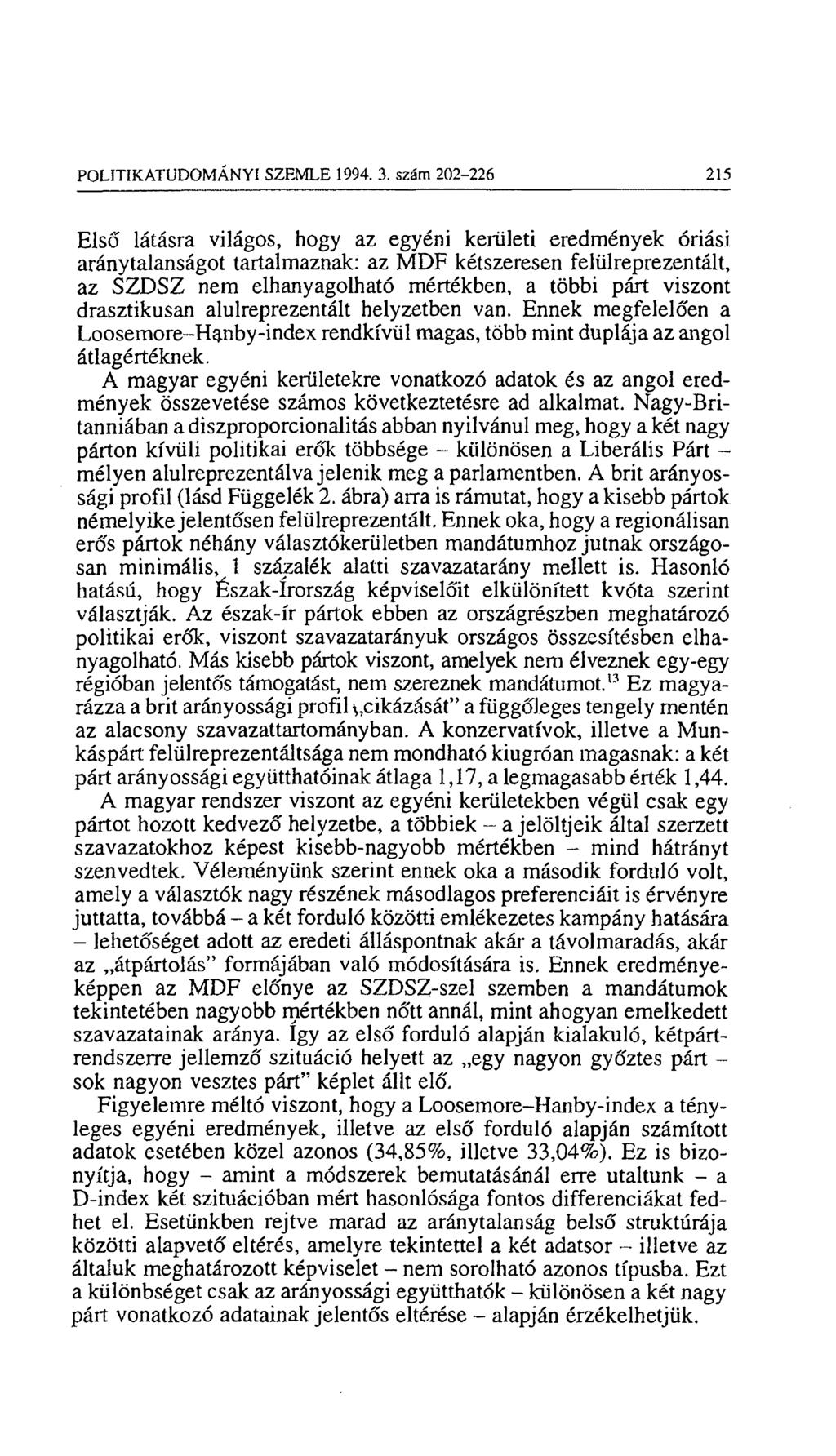 POLITIKATUDOMÁNYI SZEMLE 1994. 3. szám 202–226 215

Első látásra világos, hogy az egyéni kerületi eredmények óriási aránytalanságot tartalmaznak: az MDF kétszeresen felülreprezentált, az SZDSZ nem elhanyagolható mértékben, a többi párt viszont drasztikusan alulreprezentált helyzetben van. Ennek megfelelően a Loosemore–Hanby-index rendkívül magas, több mint duplája az angol átlagértéknek.

A magyar egyéni kerületekre vonatkozó adatok és az angol eredmények összevetése számos következtetésre ad alkalmat. Nagy-Britanniában a diszproporcionalitás abban nyilvánul meg, hogy a két nagy párton kívüli politikai erők többsége – különösen a Liberális Párt – mélyen alulreprezentálva jelenik meg a parlamentben. A brit arányossági profil (lásd Függelék 2. ábra) arra is rámutat, hogy a kisebb pártok némelyike jelentősen felülreprezentált. Ennek oka, hogy a regionálisan erős pártok néhány választókerületben mandátumhoz jutnak országosan minimális, 1 százalék alatti szavazatarány mellett is. Hasonló hatású, hogy Észak-Írország képviselőit elkülönített kvóta szerint választják. Az észak-ír pártok ebben az országrészben meghatározó politikai erők, viszont szavazatarányuk országos összesítésben elhanyagolható. Más kisebb pártok viszont, amelyek nem élveznek egy-egy régióban jelentős támogatást, nem szereznek mandátumot.$^{13}$ Ez magyarázza a brit arányossági profil „cikázását" a függőleges tengely mentén az alacsony szavazattartományban. A konzervatívok, illetve a Munkáspárt felülreprezentáltsága nem mondható kiugróan magasnak: a két párt arányossági együtthatóinak átlaga 1,17, a legmagasabb érték 1,44.

A magyar rendszer viszont az egyéni kerületekben végül csak egy pártot hozott kedvező helyzetbe, a többiek – a jelöltjeik által szerzett szavazatokhoz képest kisebb-nagyobb mértékben – mind hátrányt szenvedtek. Véleményünk szerint ennek oka a második forduló volt, amely a választók nagy részének másodlagos preferenciáit is érvényre juttatta, továbbá – a két forduló közötti emlékezetes kampány hatására – lehetőséget adott az eredeti álláspontnak akár a távolmaradás, akár az „átpártolás" formájában való módosítására is. Ennek eredményeképpen az MDF előnye az SZDSZ-szel szemben a mandátumok tekintetében nagyobb mértékben nőtt annál, mint ahogyan emelkedett szavazatainak aránya. Így az első forduló alapján kialakuló, kétpártrendszerre jellemző szituáció helyett az „egy nagyon győztes párt – sok nagyon vesztes párt" képlet állt elő.

Figyelemre méltó viszont, hogy a Loosemore–Hanby-index a tényleges egyéni eredmények, illetve az első forduló alapján számított adatok esetében közel azonos (34,85%, illetve 33,04%). Ez is bizonyítja, hogy – amint a módszerek bemutatásánál erre utaltunk – a D-index két szituációban mért hasonlósága fontos differenciákat fedhet el. Esetünkben rejtve marad az aránytalanság belső struktúrája közötti alapvető eltérés, amelyre tekintettel a két adatsor – illetve az általuk meghatározott képviselet – nem sorolható azonos típusba. Ezt a különbséget csak az arányossági együtthatók – különösen a két nagy párt vonatkozó adatainak jelentős eltérése – alapján érzékelhetjük.